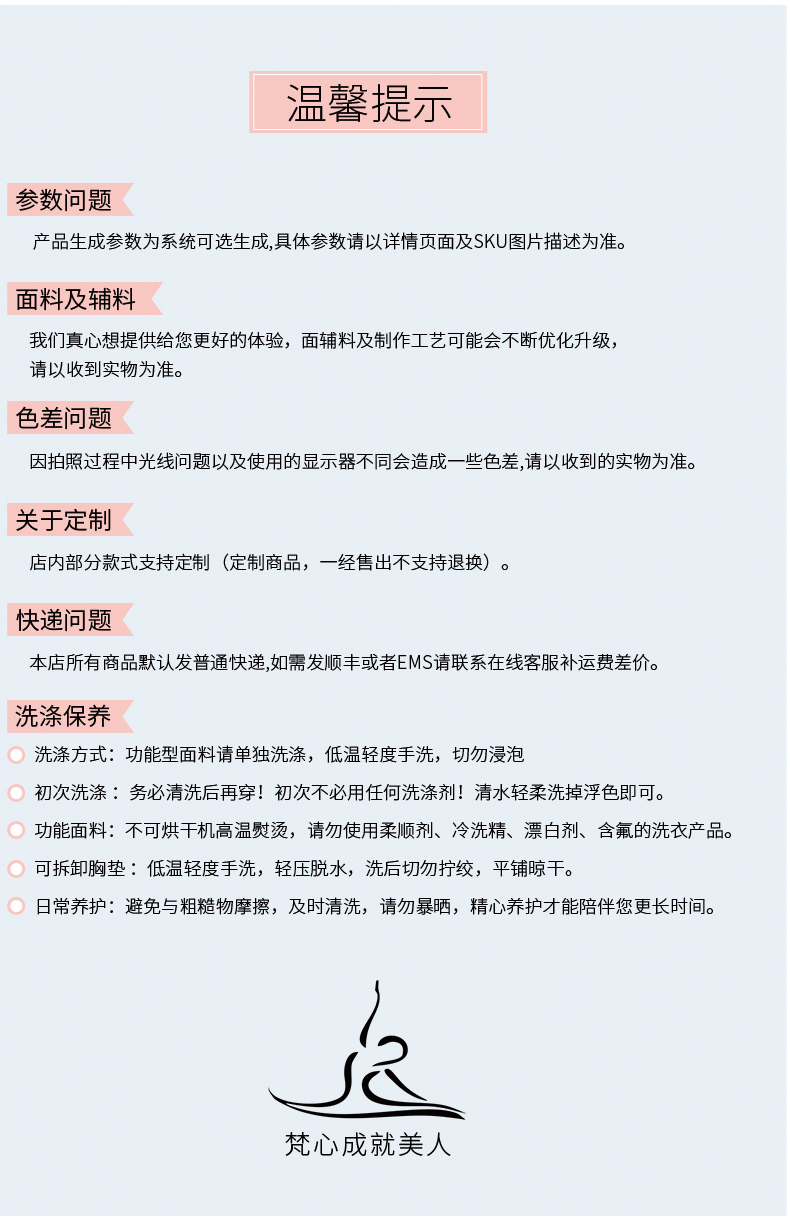 温馨提示

参数问题

产品生成参数为系统可选生成,具体参数请以详情页面及SKU图片描述为准。

面料及辅料

我们真心想提供给您更好的体验，面辅料及制作工艺可能会不断优化升级，请以收到实物为准。

色差问题

因拍照过程中光线问题以及使用的显示器不同会造成一些色差,请以收到的实物为准。

关于定制

店内部分款式支持定制（定制商品，一经售出不支持退换）。

快递问题

本店所有商品默认发普通快递,如需发顺丰或者EMS请联系在线客服补运费差价。

洗涤保养

洗涤方式：功能型面料请单独洗涤，低温轻度手洗，切勿浸泡

初次洗涤：务必清洗后再穿！初次不必用任何洗涤剂！清水轻柔洗掉浮色即可。

功能面料：不可烘干机高温熨烫，请勿使用柔顺剂、冷洗精、漂白剂、含氟的洗衣产品。

可拆卸胸垫：低温轻度手洗，轻压脱水，洗后切勿拧绞，平铺晾干。

日常养护：避免与粗糙物摩擦，及时清洗，请勿暴晒，精心养护才能陪伴您更长时间。

梵心成就美人